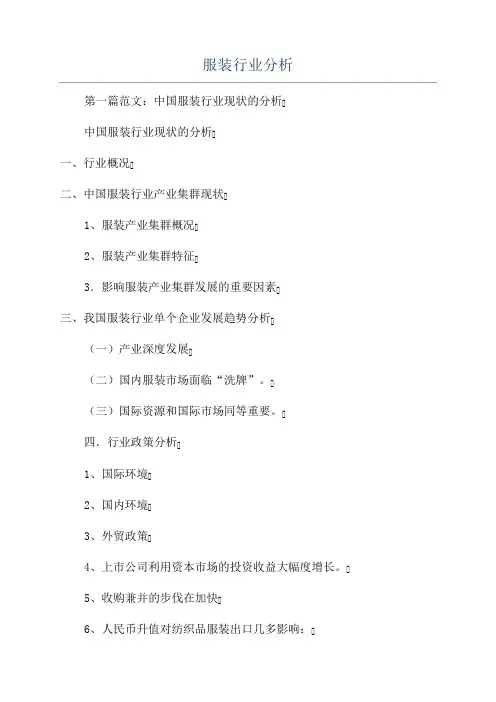 服装行业分析

第一篇范文：中国服装行业现状的分析

中国服装行业现状的分析

一、行业概况

二、中国服装行业产业集群现状

1、服装产业集群概况

2、服装产业集群特征

3．影响服装产业集群发展的重要因素

三、我国服装行业单个企业发展趋势分析

（一）产业深度发展

（二）国内服装市场面临“洗牌”。

（三）国际资源和国际市场同等重要。

四、行业政策分析

1、国际环境

2、国内环境

3、外贸政策

4、上市公司利用资本市场的投资收益大幅度增长。

5、收购兼并的步伐在加快

6、人民币升值对纺织品服装出口几多影响：